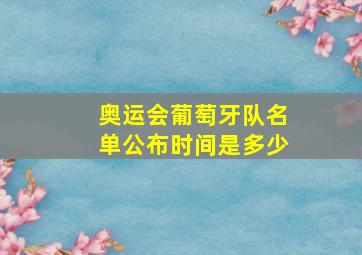 奥运会葡萄牙队名单公布时间是多少